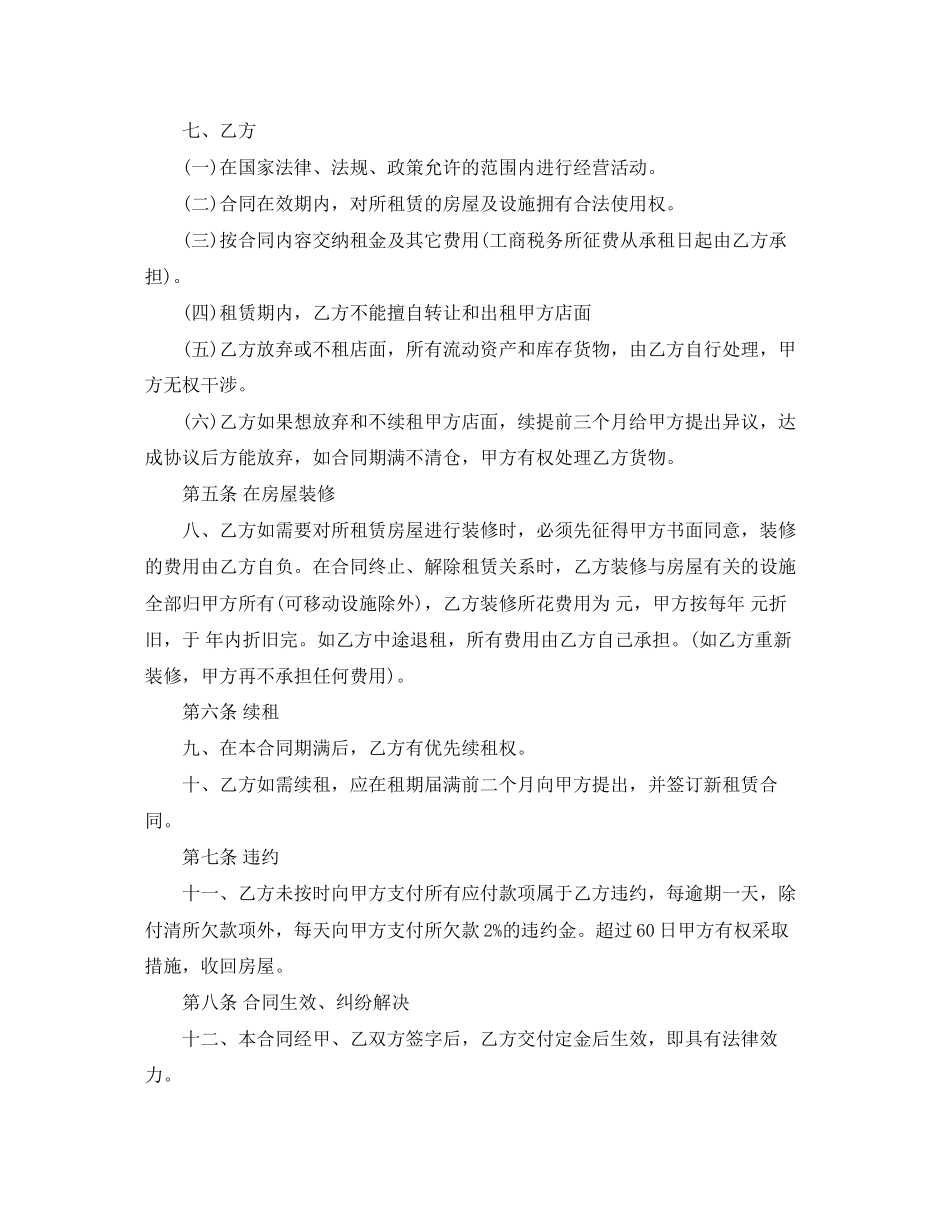 七、乙方

(一)在国家法律、法规、政策允许的范围内进行经营活动。

(二)合同在效期内，对所租赁的房屋及设施拥有合法使用权。

(三)按合同内容交纳租金及其它费用(工商税务所征费从承租日起由乙方承担)。

(四)租赁期内，乙方不能擅自转让和出租甲方店面

(五)乙方放弃或不租店面，所有流动资产和库存货物，由乙方自行处理，甲方无权干涉。

(六)乙方如果想放弃和不续租甲方店面，续提前三个月给甲方提出异议，达成协议后方能放弃，如合同期满不清仓，甲方有权处理乙方货物。

第五条 在房屋装修

八、乙方如需要对所租赁房屋进行装修时，必须先征得甲方书面同意，装修的费用由乙方自负。在合同终止、解除租赁关系时，乙方装修与房屋有关的设施全部归甲方所有(可移动设施除外)，乙方装修所花费用为 元，甲方按每年 元折旧，于 年内折旧完。如乙方中途退租，所有费用由乙方自己承担。(如乙方重新装修，甲方再不承担任何费用)。

第六条 续租

九、在本合同期满后，乙方有优先续租权。

十、乙方如需续租，应在租期届满前二个月向甲方提出，并签订新租赁合同。

第七条 违约

十一、乙方未按时向甲方支付所有应付款项属于乙方违约，每逾期一天，除付清所欠款项外，每天向甲方支付所欠款2%的违约金。超过60日甲方有权采取措施，收回房屋。

第八条 合同生效、纠纷解决

十二、本合同经甲、乙双方签字后，乙方交付定金后生效，即具有法律效力。